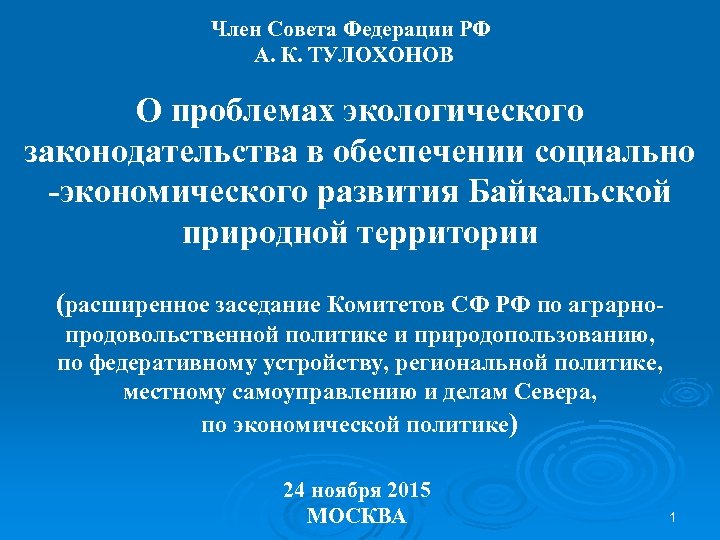 Член Совета Федерации РФ
А. К. ТУЛОХОНОВ

О проблемах экологического законодательства в обеспечении социально -экономического развития Байкальской природной территории

(расширенное заседание Комитетов СФ РФ по аграрно-продовольственной политике и природопользованию, по федеративному устройству, региональной политике, местному самоуправлению и делам Севера, по экономической политике)

24 ноября 2015
МОСКВА

1